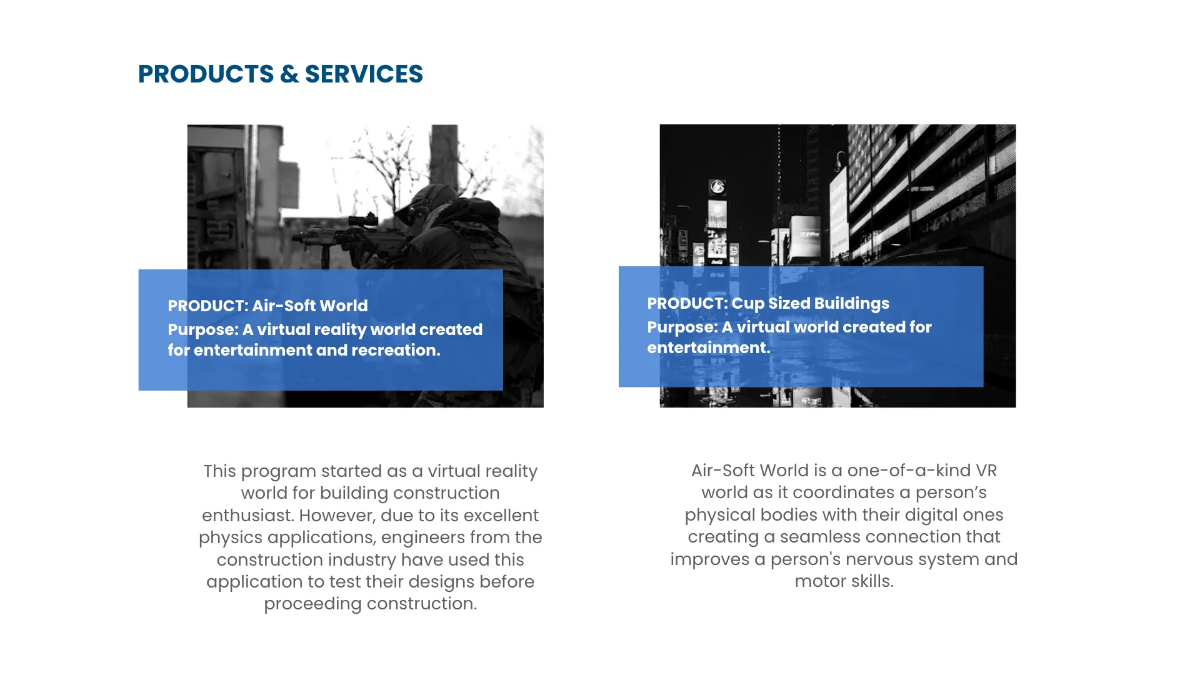 PRODUCTS & SERVICES

PRODUCT: Air-Soft World
Purpose: A virtual reality world created for entertainment and recreation.

This program started as a virtual reality world for building construction enthusiast. However, due to its excellent physics applications, engineers from the construction industry have used this application to test their designs before proceeding construction.

PRODUCT: Cup Sized Buildings
Purpose: A virtual world created for entertainment.

Air-Soft World is a one-of-a-kind VR world as it coordinates a person's physical bodies with their digital ones creating a seamless connection that improves a person's nervous system and motor skills.